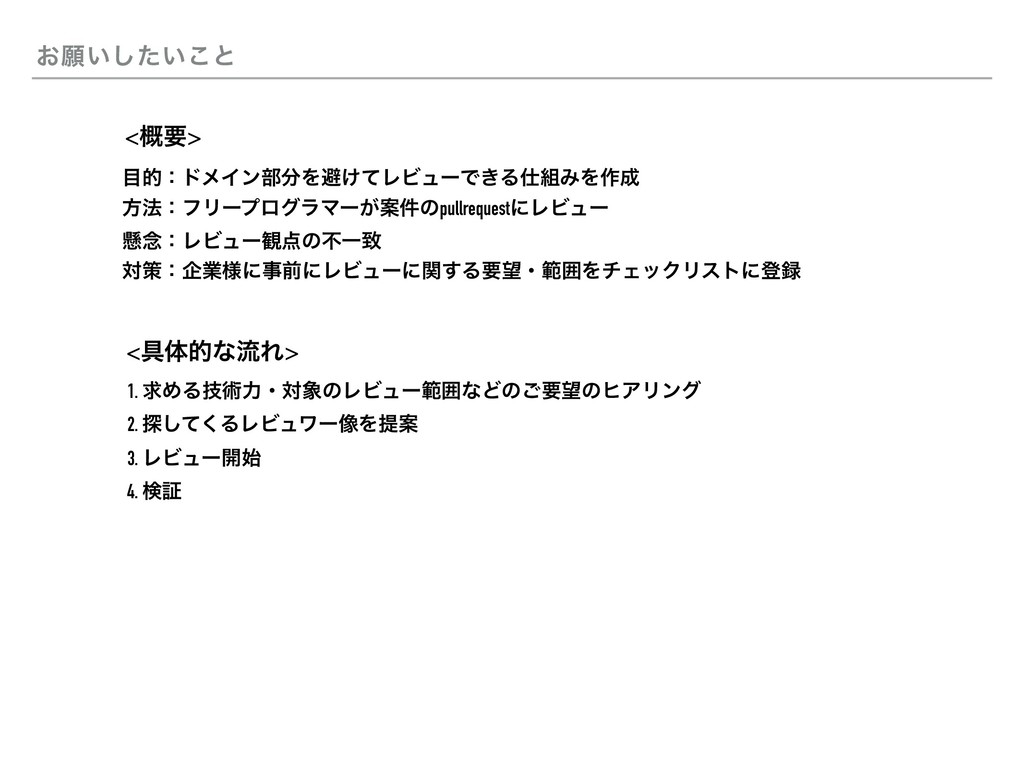 お願いしたいこと

<概要>

目的：ドメイン部分を避けてレビューできる仕組みを作成
方法：フリープログラマーが案件のpullrequestにレビュー
懸念：レビュー観点の不一致
対策：企業様に事前にレビューに関する要望・範囲をチェックリストに登録

<具体的な流れ>

1.求める技術力・対象のレビュー範囲などのご要望のヒアリング
2.探してくるレビュワー像を提案
3.レビュー開始
4.検証